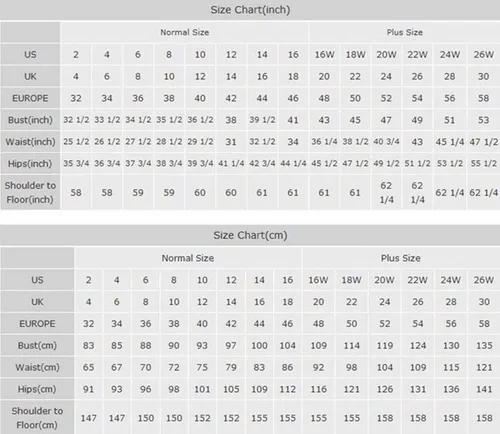 Size Chart(inch)

| | Normal Size | | | | | | | | Plus Size | | | | | |
|---|---|---|---|---|---|---|---|---|---|---|---|---|---|---|
| US | 2 | 4 | 6 | 8 | 10 | 12 | 14 | 16 | 16W | 18W | 20W | 22W | 24W | 26W |
| UK | 4 | 6 | 8 | 10 | 12 | 14 | 16 | 18 | 20 | 22 | 24 | 26 | 28 | 30 |
| EUROPE | 32 | 34 | 36 | 38 | 40 | 42 | 44 | 46 | 48 | 50 | 52 | 54 | 56 | 58 |
| Bust(inch) | 32 1/2 | 33 1/2 | 34 1/2 | 35 1/2 | 36 1/2 | 38 | 39 1/2 | 41 | 43 | 45 | 47 | 49 | 51 | 53 |
| Waist(inch) | 25 1/2 | 26 1/2 | 27 1/2 | 28 1/2 | 29 1/2 | 31 | 32 1/2 | 34 | 36 1/4 | 38 1/2 | 40 3/4 | 43 | 45 1/4 | 47 1/2 |
| Hips(inch) | 35 3/4 | 36 3/4 | 37 3/4 | 38 3/4 | 39 3/4 | 41 1/4 | 42 3/4 | 44 1/4 | 45 1/2 | 47 1/2 | 49 1/2 | 51 1/2 | 53 1/2 | 55 1/2 |
| Shoulder to Floor(inch) | 58 | 58 | 59 | 59 | 60 | 60 | 61 | 61 | 61 | 61 | 62 1/4 | 62 1/4 | 62 1/4 | 62 1/4 |

Size Chart(cm)

| | Normal Size | | | | | | | | Plus Size | | | | | |
|---|---|---|---|---|---|---|---|---|---|---|---|---|---|---|
| US | 2 | 4 | 6 | 8 | 10 | 12 | 14 | 16 | 16W | 18W | 20W | 22W | 24W | 26W |
| UK | 4 | 6 | 8 | 10 | 12 | 14 | 16 | 18 | 20 | 22 | 24 | 26 | 28 | 30 |
| EUROPE | 32 | 34 | 36 | 38 | 40 | 42 | 44 | 46 | 48 | 50 | 52 | 54 | 56 | 58 |
| Bust(cm) | 83 | 85 | 88 | 90 | 93 | 97 | 100 | 104 | 109 | 114 | 119 | 124 | 130 | 135 |
| Waist(cm) | 65 | 67 | 70 | 72 | 75 | 79 | 83 | 86 | 92 | 98 | 104 | 109 | 115 | 121 |
| Hips(cm) | 91 | 93 | 96 | 98 | 101 | 105 | 109 | 112 | 116 | 121 | 126 | 131 | 136 | 141 |
| Shoulder to Floor(cm) | 147 | 147 | 150 | 150 | 152 | 152 | 155 | 155 | 155 | 155 | 158 | 158 | 158 | 158 |